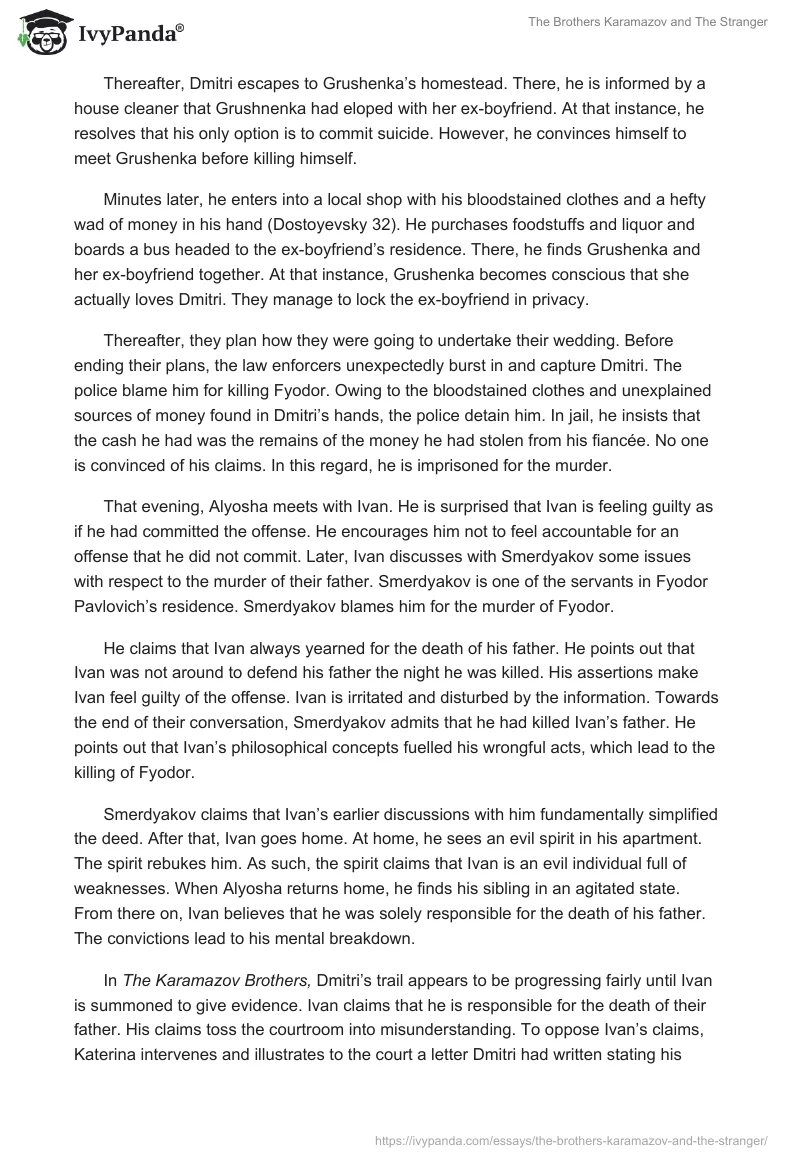 IvyPanda®

The Brothers Karamazov and The Stranger

Thereafter, Dmitri escapes to Grushenka's homestead. There, he is informed by a house cleaner that Grushnenka had eloped with her ex-boyfriend. At that instance, he resolves that his only option is to commit suicide. However, he convinces himself to meet Grushenka before killing himself.

Minutes later, he enters into a local shop with his bloodstained clothes and a hefty wad of money in his hand (Dostoyevsky 32). He purchases foodstuffs and liquor and boards a bus headed to the ex-boyfriend's residence. There, he finds Grushenka and her ex-boyfriend together. At that instance, Grushenka becomes conscious that she actually loves Dmitri. They manage to lock the ex-boyfriend in privacy.

Thereafter, they plan how they were going to undertake their wedding. Before ending their plans, the law enforcers unexpectedly burst in and capture Dmitri. The police blame him for killing Fyodor. Owing to the bloodstained clothes and unexplained sources of money found in Dmitri's hands, the police detain him. In jail, he insists that the cash he had was the remains of the money he had stolen from his fiancée. No one is convinced of his claims. In this regard, he is imprisoned for the murder.

That evening, Alyosha meets with Ivan. He is surprised that Ivan is feeling guilty as if he had committed the offense. He encourages him not to feel accountable for an offense that he did not commit. Later, Ivan discusses with Smerdyakov some issues with respect to the murder of their father. Smerdyakov is one of the servants in Fyodor Pavlovich's residence. Smerdyakov blames him for the murder of Fyodor.

He claims that Ivan always yearned for the death of his father. He points out that Ivan was not around to defend his father the night he was killed. His assertions make Ivan feel guilty of the offense. Ivan is irritated and disturbed by the information. Towards the end of their conversation, Smerdyakov admits that he had killed Ivan's father. He points out that Ivan's philosophical concepts fuelled his wrongful acts, which lead to the killing of Fyodor.

Smerdyakov claims that Ivan's earlier discussions with him fundamentally simplified the deed. After that, Ivan goes home. At home, he sees an evil spirit in his apartment. The spirit rebukes him. As such, the spirit claims that Ivan is an evil individual full of weaknesses. When Alyosha returns home, he finds his sibling in an agitated state. From there on, Ivan believes that he was solely responsible for the death of his father. The convictions lead to his mental breakdown.

In The Karamazov Brothers, Dmitri's trail appears to be progressing fairly until Ivan is summoned to give evidence. Ivan claims that he is responsible for the death of their father. His claims toss the courtroom into misunderstanding. To oppose Ivan's claims, Katerina intervenes and illustrates to the court a letter Dmitri had written stating his

https://ivypanda.com/essays/the-brothers-karamazov-and-the-stranger/